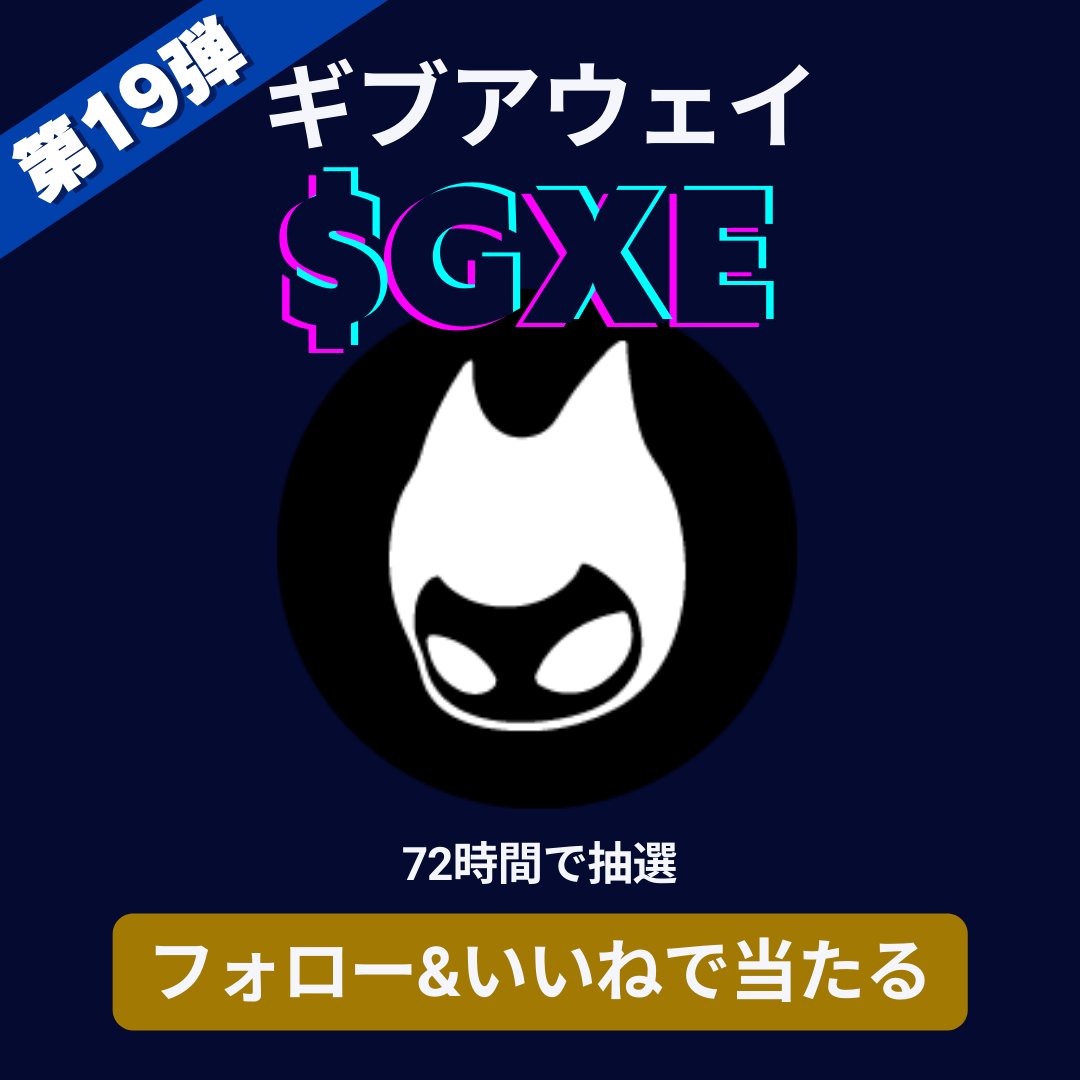 第19弾

ギブアウェイ

$GXE

72時間で抽選

フォロー&いいねで当たる